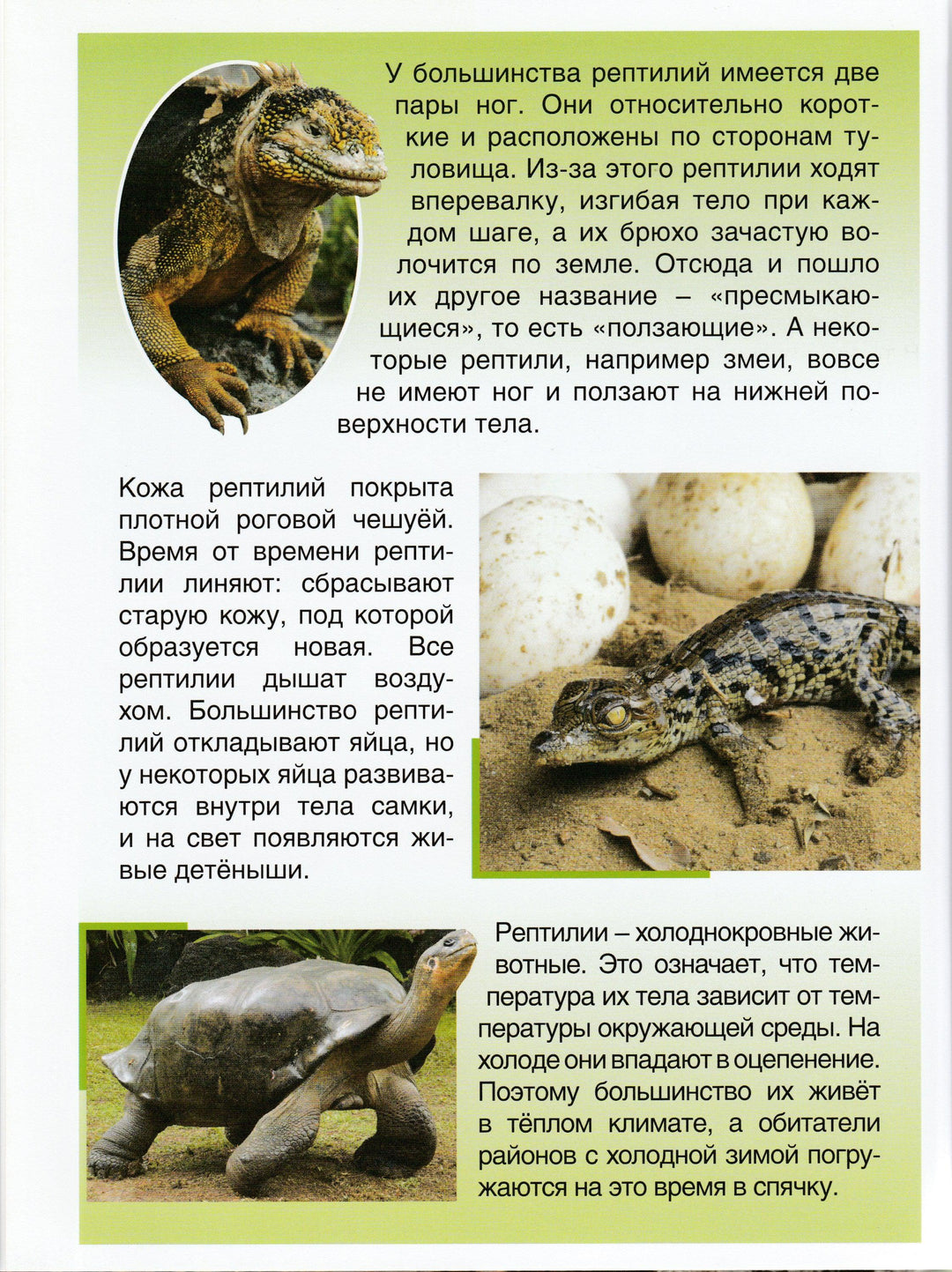 У большинства рептилий имеется две пары ног. Они относительно короткие и расположены по сторонам туловища. Из-за этого рептилии ходят вперевалку, изгибая тело при каждом шаге, а их брюхо зачастую волочится по земле. Отсюда и пошло их другое название – «пресмыкающиеся», то есть «ползающие». А некоторые рептили, например змеи, вовсе не имеют ног и ползают на нижней поверхности тела.

Кожа рептилий покрыта плотной роговой чешуёй. Время от времени рептилии линяют: сбрасывают старую кожу, под которой образуется новая. Все рептилии дышат воздухом. Большинство рептилий откладывают яйца, но у некоторых яйца развиваются внутри тела самки, и на свет появляются живые детёныши.

Рептилии – холоднокровные животные. Это означает, что температура их тела зависит от температуры окружающей среды. На холоде они впадают в оцепенение. Поэтому большинство их живёт в тёплом климате, а обитатели районов с холодной зимой погружаются на это время в спячку.